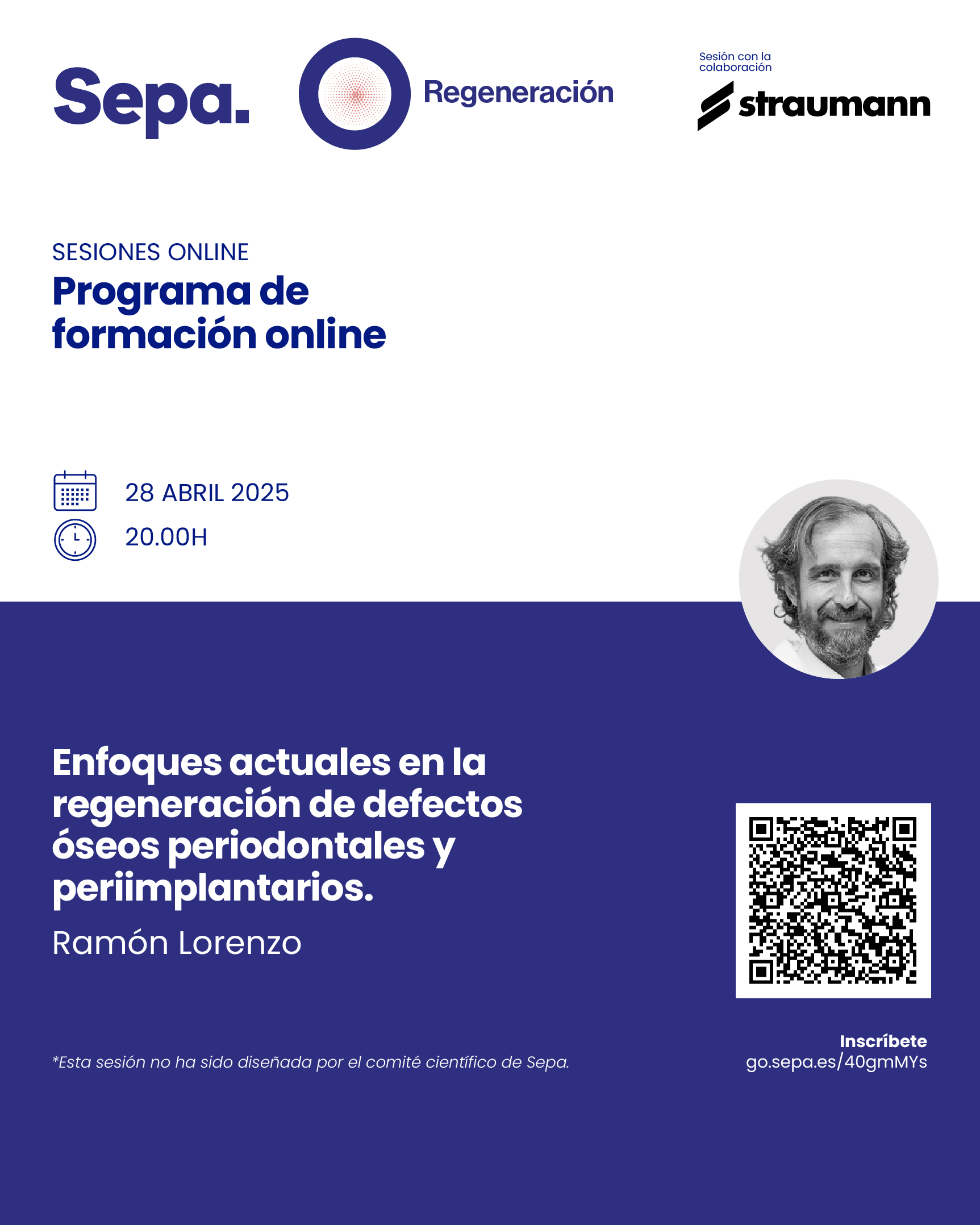 Sepa.

Regeneración

Sesión con la colaboración

straumann

SESIONES ONLINE

Programa de formación online

28 ABRIL 2025

20.00H

Enfoques actuales en la regeneración de defectos óseos periodontales y periimplantarios.

Ramón Lorenzo

*Esta sesión no ha sido diseñada por el comité científico de Sepa.

Inscríbete
go.sepa.es/40gmMYs